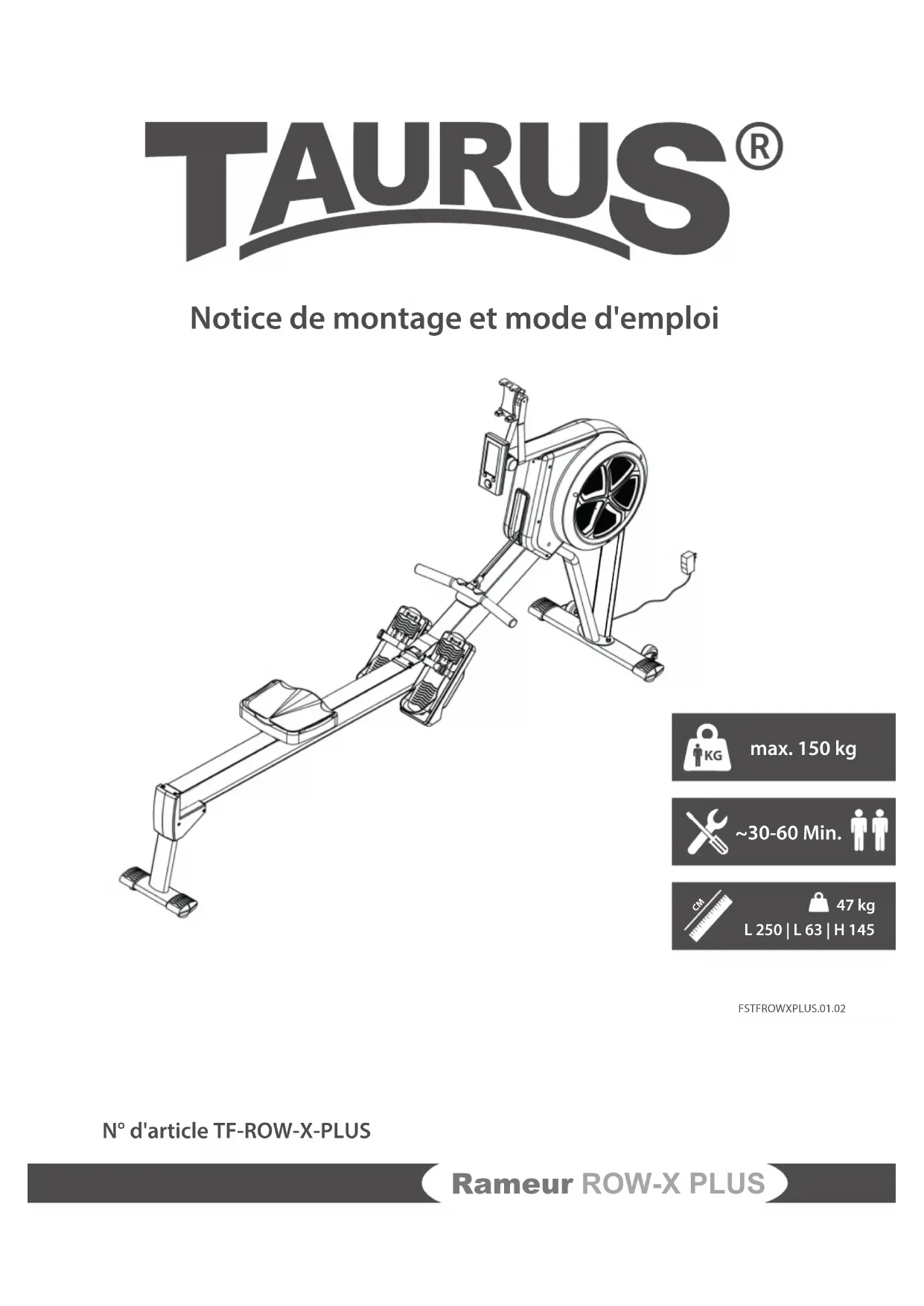 TAURUS®

Notice de montage et mode d'emploi

KG
max. 150 kg

~30-60 Min.

CM
47 kg
L 250 | L 63 | H 145

FSTFROWXPLUS.01.02

N° d'article TF-ROW-X-PLUS

Rameur ROW-X PLUS